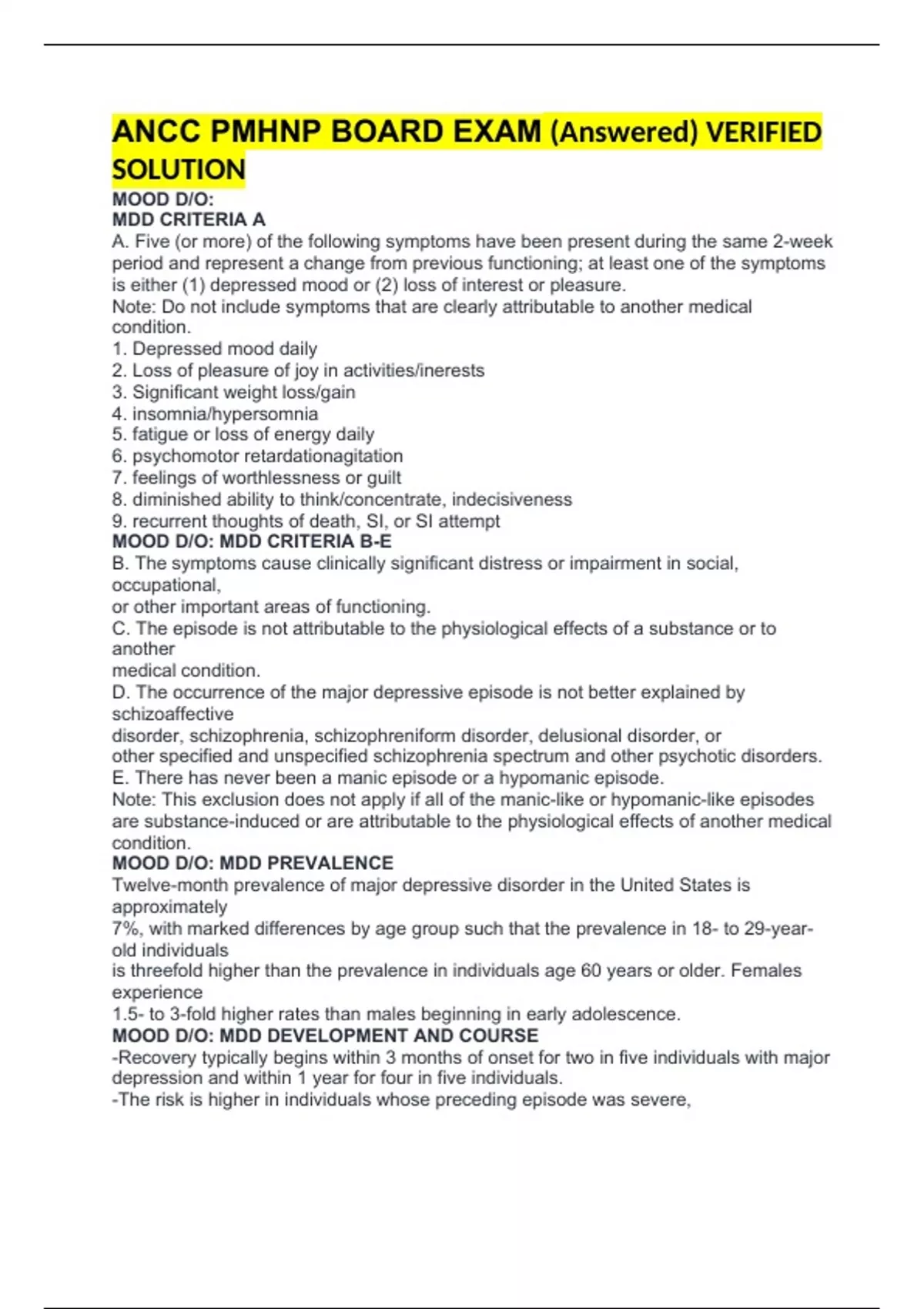 ANCC PMHNP BOARD EXAM (Answered) VERIFIED SOLUTION

MOOD D/O:
MDD CRITERIA A
A. Five (or more) of the following symptoms have been present during the same 2-week period and represent a change from previous functioning; at least one of the symptoms is either (1) depressed mood or (2) loss of interest or pleasure.
Note: Do not include symptoms that are clearly attributable to another medical condition.
1. Depressed mood daily
2. Loss of pleasure of joy in activities/inerests
3. Significant weight loss/gain
4. insomnia/hypersomnia
5. fatigue or loss of energy daily
6. psychomotor retardationagitation
7. feelings of worthlessness or guilt
8. diminished ability to think/concentrate, indecisiveness
9. recurrent thoughts of death, SI, or SI attempt
MOOD D/O: MDD CRITERIA B-E
B. The symptoms cause clinically significant distress or impairment in social, occupational,
or other important areas of functioning.
C. The episode is not attributable to the physiological effects of a substance or to another
medical condition.
D. The occurrence of the major depressive episode is not better explained by schizoaffective
disorder, schizophrenia, schizophreniform disorder, delusional disorder, or other specified and unspecified schizophrenia spectrum and other psychotic disorders.
E. There has never been a manic episode or a hypomanic episode.
Note: This exclusion does not apply if all of the manic-like or hypomanic-like episodes are substance-induced or are attributable to the physiological effects of another medical condition.
MOOD D/O: MDD PREVALENCE
Twelve-month prevalence of major depressive disorder in the United States is approximately
7%, with marked differences by age group such that the prevalence in 18- to 29-year-old individuals
is threefold higher than the prevalence in individuals age 60 years or older. Females experience
1.5- to 3-fold higher rates than males beginning in early adolescence.
MOOD D/O: MDD DEVELOPMENT AND COURSE
-Recovery typically begins within 3 months of onset for two in five individuals with major depression and within 1 year for four in five individuals.
-The risk is higher in individuals whose preceding episode was severe,